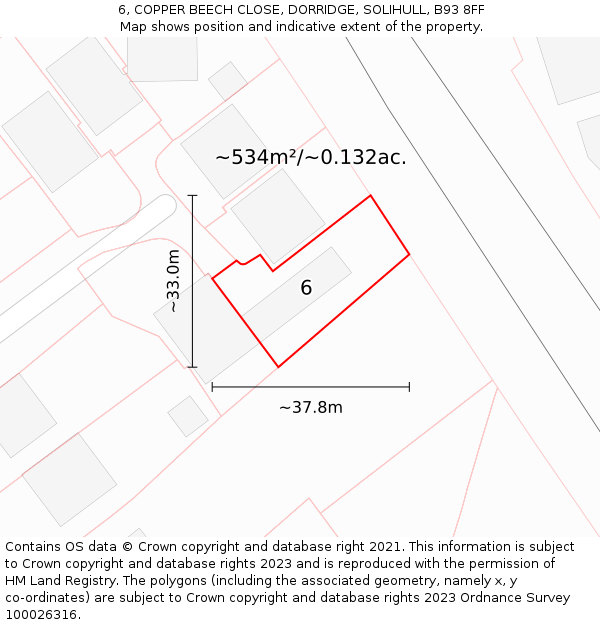 6, COPPER BEECH CLOSE, DORRIDGE, SOLIHULL, B93 8FF
Map shows position and indicative extent of the property.

~534m²/~0.132ac.

~33.0m

6

~37.8m

Contains OS data © Crown copyright and database right 2021. This information is subject to Crown copyright and database rights 2023 and is reproduced with the permission of HM Land Registry. The polygons (including the associated geometry, namely x, y co-ordinates) are subject to Crown copyright and database rights 2023 Ordnance Survey 100026316.